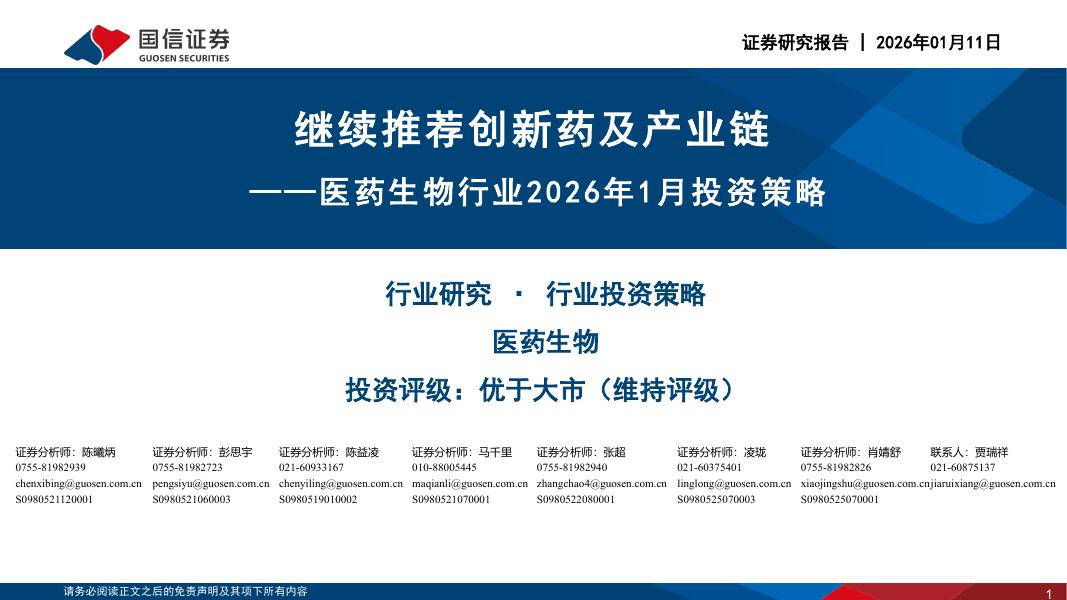 国信证券
GUOSEN SECURITIES

证券研究报告 | 2026年01月11日

继续推荐创新药及产业链
——医药生物行业2026年1月投资策略

行业研究 · 行业投资策略
医药生物
投资评级：优于大市（维持评级）

证券分析师：陈曦炳
0755-81982939
chenxibing@guosen.com.cn
S0980521120001

证券分析师：彭思宇
0755-81982723
pengsiyu@guosen.com.cn
S0980521060003

证券分析师：陈益凌
021-60933167
chenyiling@guosen.com.cn
S0980519010002

证券分析师：马千里
010-88005445
maqianli@guosen.com.cn
S0980521070001

证券分析师：张超
0755-81982940
zhangchao4@guosen.com.cn
S0980522080001

证券分析师：凌珑
021-60375401
linglong@guosen.com.cn
S0980525070003

证券分析师：肖婧舒
0755-81982826
xiaojingshu@guosen.com.cn
S0980525070001

联系人：贾瑞祥
021-60875137
jiaruixiang@guosen.com.cn

请务必阅读正文之后的免责声明及其项下所有内容
1